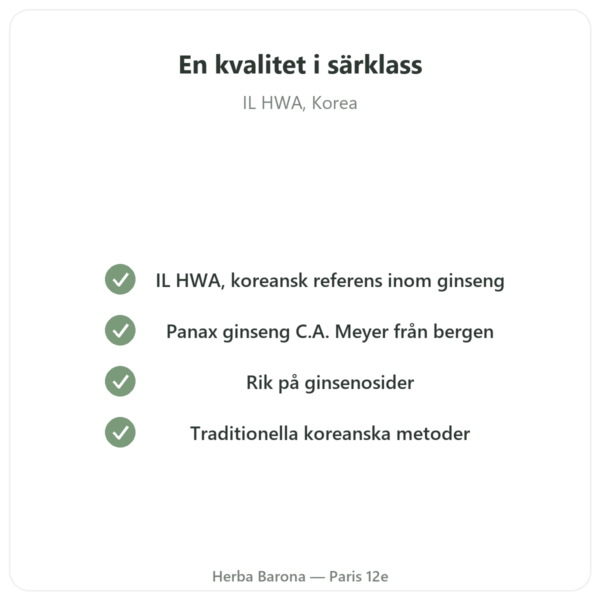 En kvalitet i särklass

IL HWA, Korea

IL HWA, koreansk referens inom ginseng

Panax ginseng C.A. Meyer från bergen

Rik på ginsenosider

Traditionella koreanska metoder

Herba Barona — Paris 12e